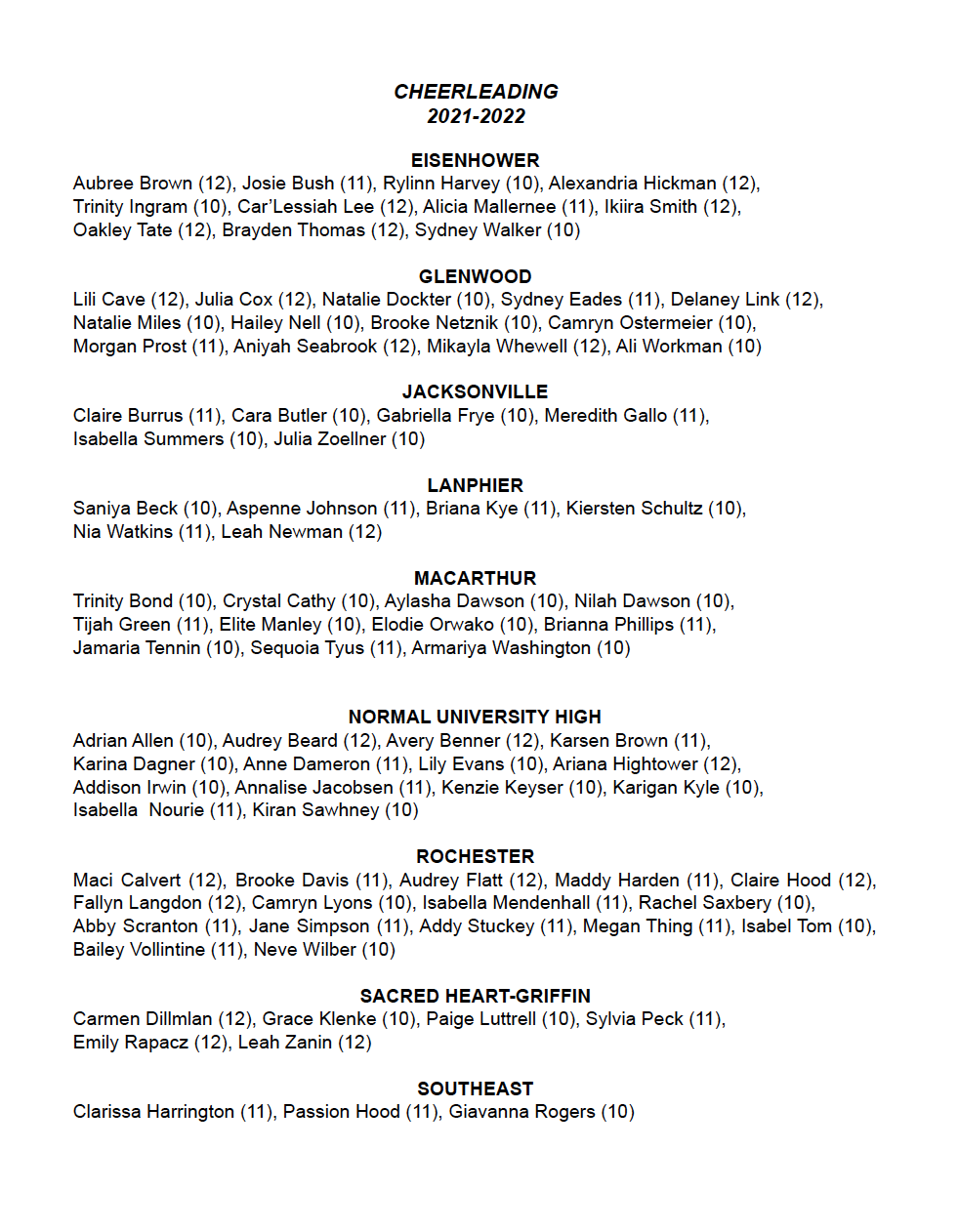 CHEERLEADING
2021-2022

EISENHOWER
Aubree Brown (12), Josie Bush (11), Rylinn Harvey (10), Alexandria Hickman (12), Trinity Ingram (10), Car'Lessiah Lee (12), Alicia Mallernee (11), Ikiira Smith (12), Oakley Tate (12), Brayden Thomas (12), Sydney Walker (10)

GLENWOOD
Lili Cave (12), Julia Cox (12), Natalie Dockter (10), Sydney Eades (11), Delaney Link (12), Natalie Miles (10), Hailey Nell (10), Brooke Netznik (10), Camryn Ostermeier (10), Morgan Prost (11), Aniyah Seabrook (12), Mikayla Whewell (12), Ali Workman (10)

JACKSONVILLE
Claire Burrus (11), Cara Butler (10), Gabriella Frye (10), Meredith Gallo (11), Isabella Summers (10), Julia Zoellner (10)

LANPHIER
Saniya Beck (10), Aspenne Johnson (11), Briana Kye (11), Kiersten Schultz (10), Nia Watkins (11), Leah Newman (12)

MACARTHUR
Trinity Bond (10), Crystal Cathy (10), Aylasha Dawson (10), Nilah Dawson (10), Tijah Green (11), Elite Manley (10), Elodie Orwako (10), Brianna Phillips (11), Jamaria Tennin (10), Sequoia Tyus (11), Armariya Washington (10)

NORMAL UNIVERSITY HIGH
Adrian Allen (10), Audrey Beard (12), Avery Benner (12), Karsen Brown (11), Karina Dagner (10), Anne Dameron (11), Lily Evans (10), Ariana Hightower (12), Addison Irwin (10), Annalise Jacobsen (11), Kenzie Keyser (10), Karigan Kyle (10), Isabella  Nourie (11), Kiran Sawhney (10)

ROCHESTER
Maci Calvert (12), Brooke Davis (11), Audrey Flatt (12), Maddy Harden (11), Claire Hood (12), Fallyn Langdon (12), Camryn Lyons (10), Isabella Mendenhall (11), Rachel Saxbery (10), Abby Scranton (11), Jane Simpson (11), Addy Stuckey (11), Megan Thing (11), Isabel Tom (10), Bailey Vollintine (11), Neve Wilber (10)

SACRED HEART-GRIFFIN
Carmen Dillmlan (12), Grace Klenke (10), Paige Luttrell (10), Sylvia Peck (11), Emily Rapacz (12), Leah Zanin (12)

SOUTHEAST
Clarissa Harrington (11), Passion Hood (11), Giavanna Rogers (10)